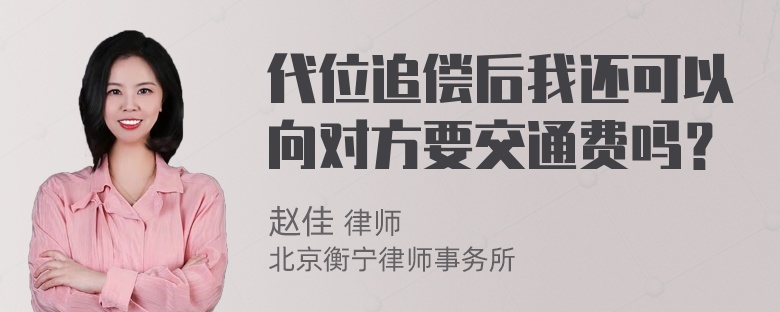 代位追偿后我还可以向对方要交通费吗？

赵佳 律师
北京衡宁律师事务所